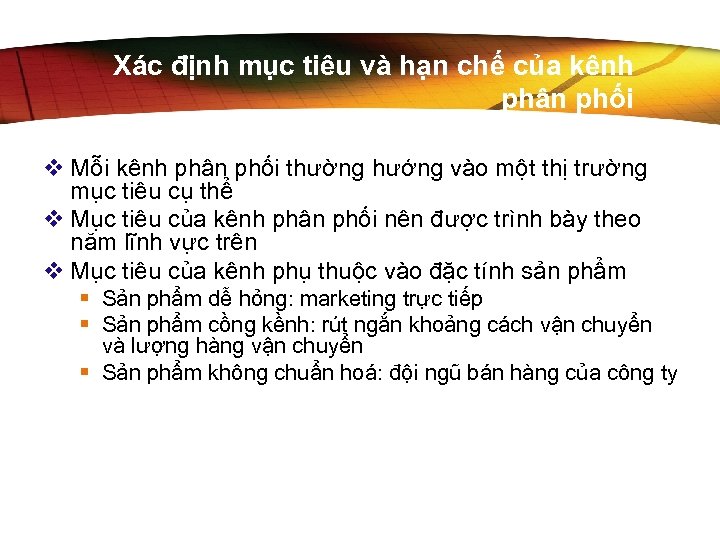 Xác định mục tiêu và hạn chế của kênh phân phối

❖ Mỗi kênh phân phối thường hướng vào một thị trường mục tiêu cụ thể
❖ Mục tiêu của kênh phân phối nên được trình bày theo năm lĩnh vực trên
❖ Mục tiêu của kênh phụ thuộc vào đặc tính sản phẩm
▪ Sản phẩm dễ hỏng: marketing trực tiếp
▪ Sản phẩm cồng kềnh: rút ngắn khoảng cách vận chuyển và lượng hàng vận chuyển
▪ Sản phẩm không chuẩn hoá: đội ngũ bán hàng của công ty